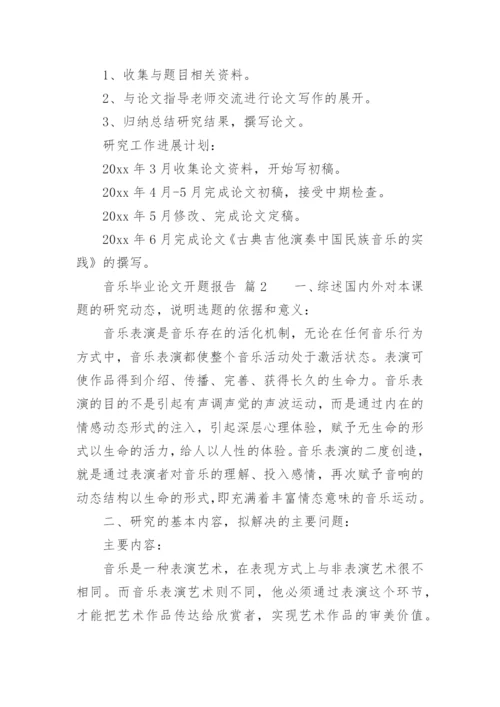 1、收集与题目相关资料。

2、与论文指导老师交流进行论文写作的展开。

3、归纳总结研究结果，撰写论文。

研究工作进展计划：

20xx 年 3 月收集论文资料，开始写初稿。

20xx 年 4 月-5 月完成论文初稿，接受中期检查。

20xx 年 5 月修改、完成论文定稿。

20xx 年 6 月完成论文《古典吉他演奏中国民族音乐的实践》的撰写。

音乐毕业论文开题报告 篇 2　　一、综述国内外对本课题的研究动态，说明选题的依据和意义：

音乐表演是音乐存在的活化机制，无论在任何音乐行为方式中，音乐表演都使整个音乐活动处于激活状态。表演可使作品得到介绍、传播、完善、获得长久的生命力。音乐表演的目的不是引起有声调声觉的声波运动，而是通过内在的情感动态形式的注入，引起深层心理体验，赋予无生命的形式以生命的活力，给人以人性的体验。音乐表演的二度创造，就是通过表演者对音乐的理解、投入感情，再次赋予音响的动态结构以生命的形式,即充满着丰富情态意味的音乐运动。

二、研究的基本内容，拟解决的主要问题：

主要内容：

音乐是一种表演艺术，在表现方式上与非表演艺术很不相同。而音乐表演艺术则不同，他必须通过表演这个环节，才能把艺术作品传达给欣赏者，实现艺术作品的审美价值。